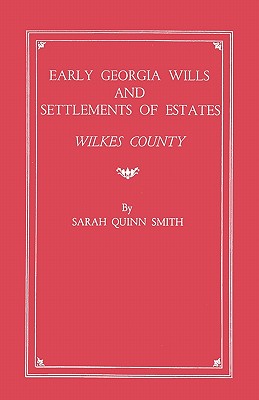 EARLY GEORGIA WILLS
AND
SETTLEMENTS OF ESTATES

WILKES COUNTY

By
SARAH QUINN SMITH